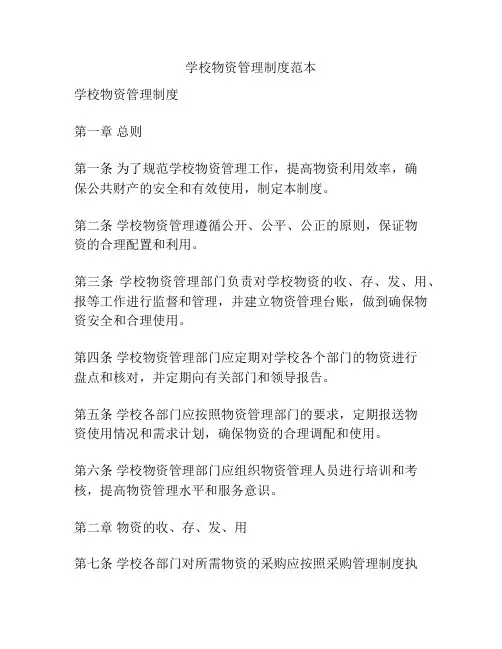 学校物资管理制度范本

学校物资管理制度

第一章 总则

第一条 为了规范学校物资管理工作，提高物资利用效率，确保公共财产的安全和有效使用，制定本制度。

第二条 学校物资管理遵循公开、公平、公正的原则，保证物资的合理配置和利用。

第三条 学校物资管理部门负责对学校物资的收、存、发、用、报等工作进行监督和管理，并建立物资管理台账，做到确保物资安全和合理使用。

第四条 学校物资管理部门应定期对学校各个部门的物资进行盘点和核对，并定期向有关部门和领导报告。

第五条 学校各部门应按照物资管理部门的要求，定期报送物资使用情况和需求计划，确保物资的合理调配和使用。

第六条 学校物资管理部门应组织物资管理人员进行培训和考核，提高物资管理水平和服务意识。

第二章 物资的收、存、发、用

第七条 学校各部门对所需物资的采购应按照采购管理制度执